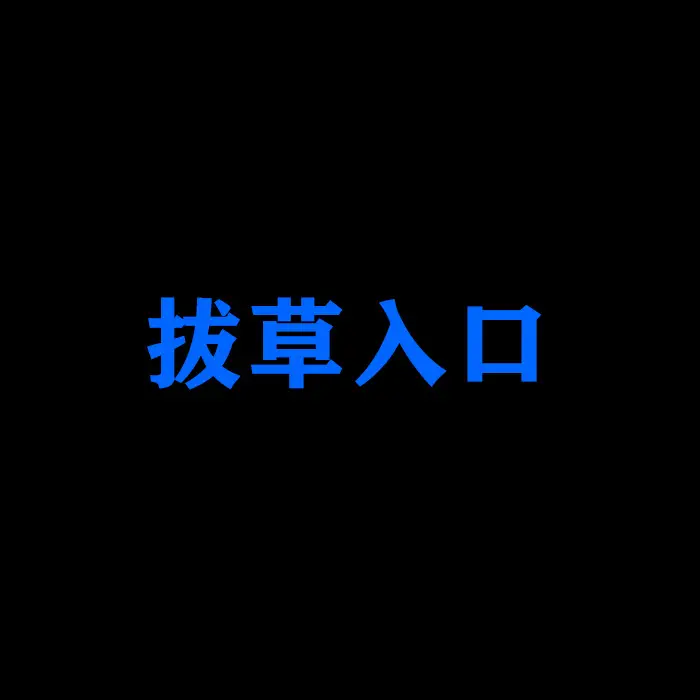 拔草入口